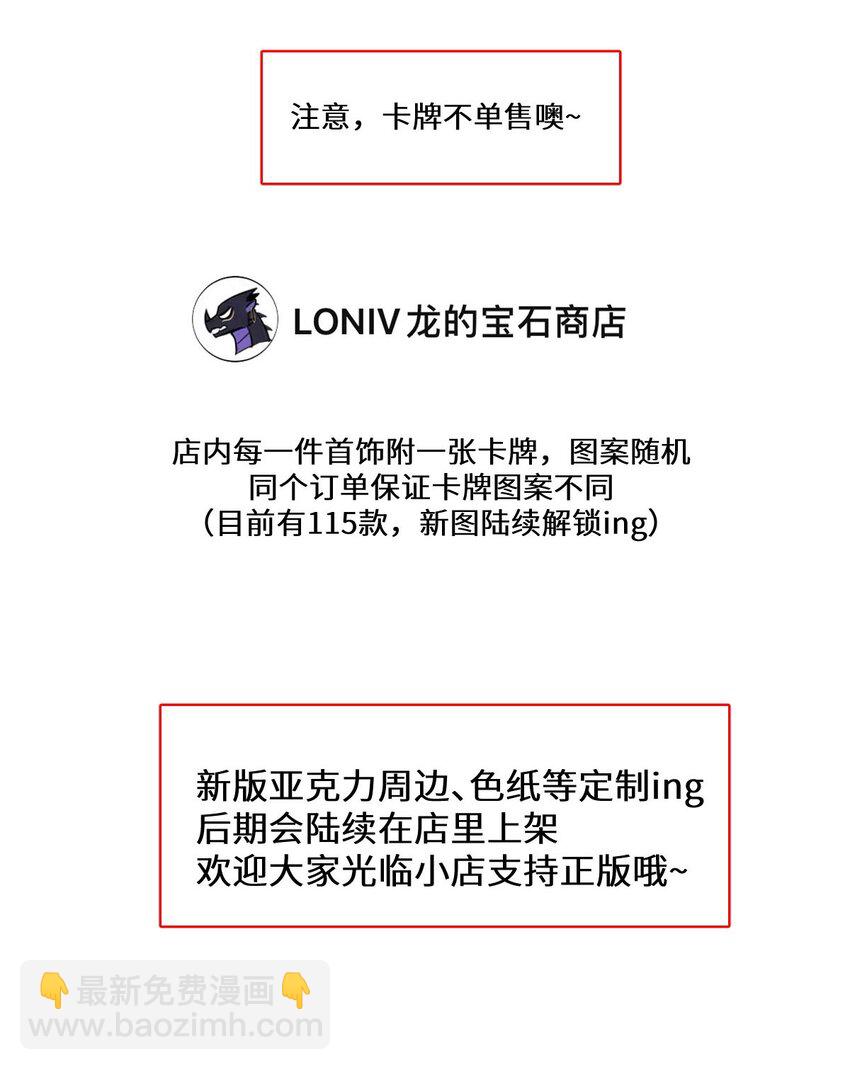 注意，卡牌不单售噢~

LONIV龙的宝石商店

店内每一件首饰附一张卡牌，图案随机
同个订单保证卡牌图案不同
（目前有115款，新图陆续解锁ing）

新版亚克力周边、色纸等定制ing
后期会陆续在店里上架
欢迎大家光临小店支持正版哦~

👇最新免费漫画👇
www.baozimh.com